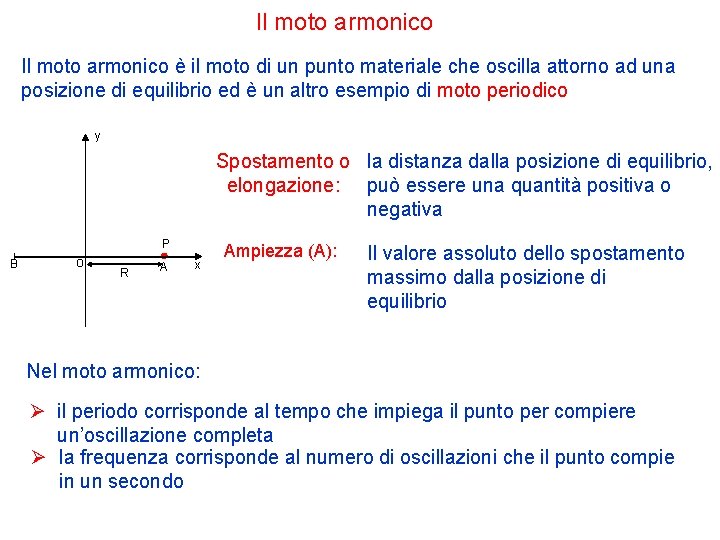 Il moto armonico

Il moto armonico è il moto di un punto materiale che oscilla attorno ad una posizione di equilibrio ed è un altro esempio di moto periodico

y
P
B O R A x

Spostamento o elongazione: la distanza dalla posizione di equilibrio, può essere una quantità positiva o negativa

Ampiezza (A): Il valore assoluto dello spostamento massimo dalla posizione di equilibrio

Nel moto armonico:

➢ il periodo corrisponde al tempo che impiega il punto per compiere un'oscillazione completa
➢ la frequenza corrisponde al numero di oscillazioni che il punto compie in un secondo